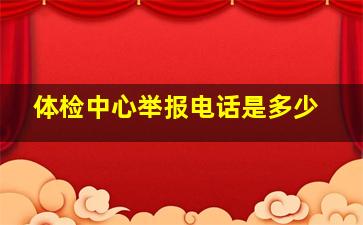 体检中心举报电话是多少